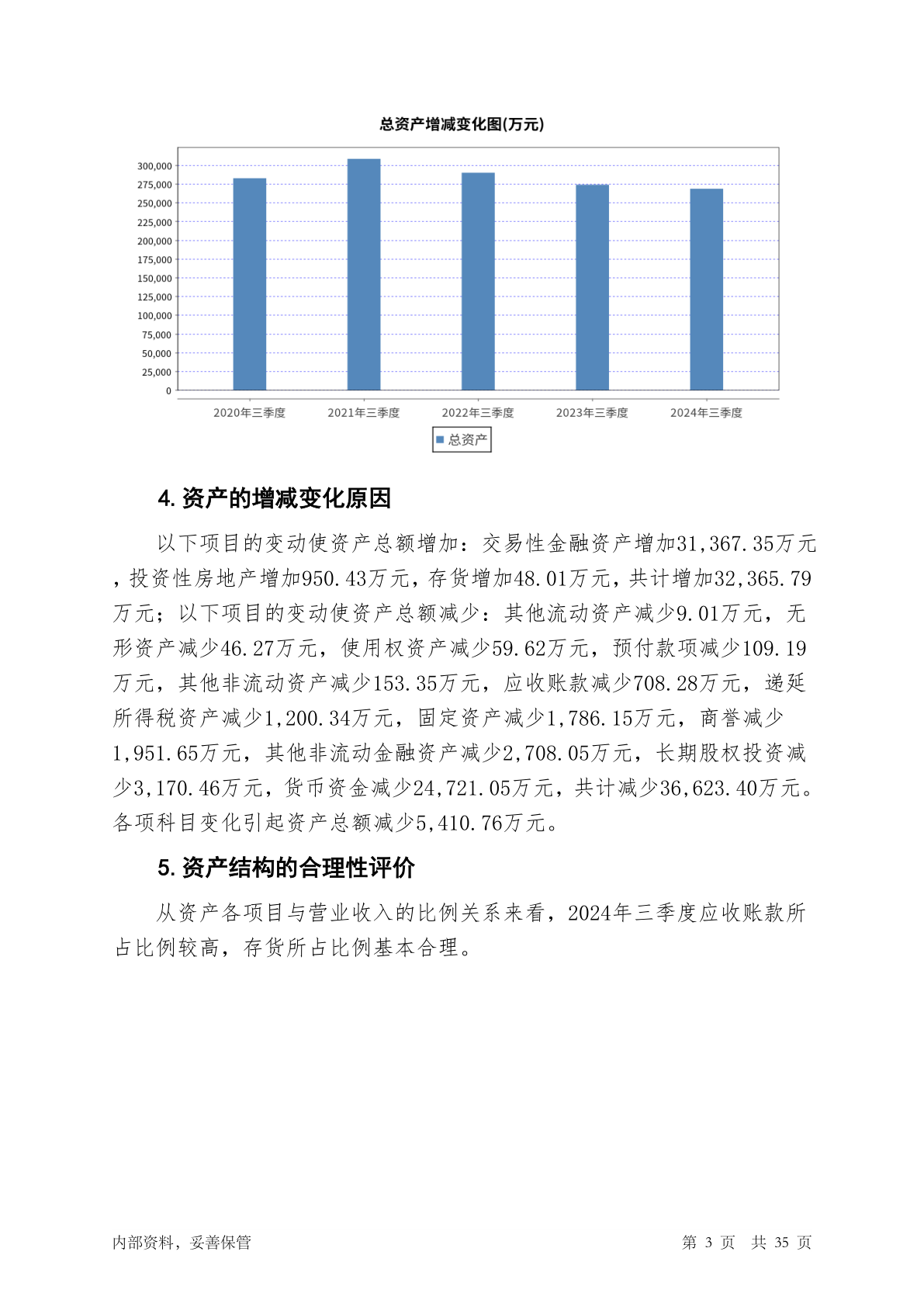 总资产增减变化图(万元)

300,000
275,000
250,000
225,000
200,000
175,000
150,000
125,000
100,000
75,000
50,000
25,000
0

2020年三季度 2021年三季度 2022年三季度 2023年三季度 2024年三季度

总资产

4. 资产的增减变化原因

以下项目的变动使资产总额增加：交易性金融资产增加31,367.35万元，投资性房地产增加950.43万元，存货增加48.01万元，共计增加32,365.79万元；以下项目的变动使资产总额减少：其他流动资产减少9.01万元，无形资产减少46.27万元，使用权资产减少59.62万元，预付款项减少109.19万元，其他非流动资产减少153.35万元，应收账款减少708.28万元，递延所得税资产减少1,200.34万元，固定资产减少1,786.15万元，商誉减少1,951.65万元，其他非流动金融资产减少2,708.05万元，长期股权投资减少3,170.46万元，货币资金减少24,721.05万元，共计减少36,623.40万元。各项科目变化引起资产总额减少5,410.76万元。

5. 资产结构的合理性评价

从资产各项目与营业收入的比例关系来看，2024年三季度应收账款所占比例较高，存货所占比例基本合理。

内部资料，妥善保管

第 3 页 共 35 页